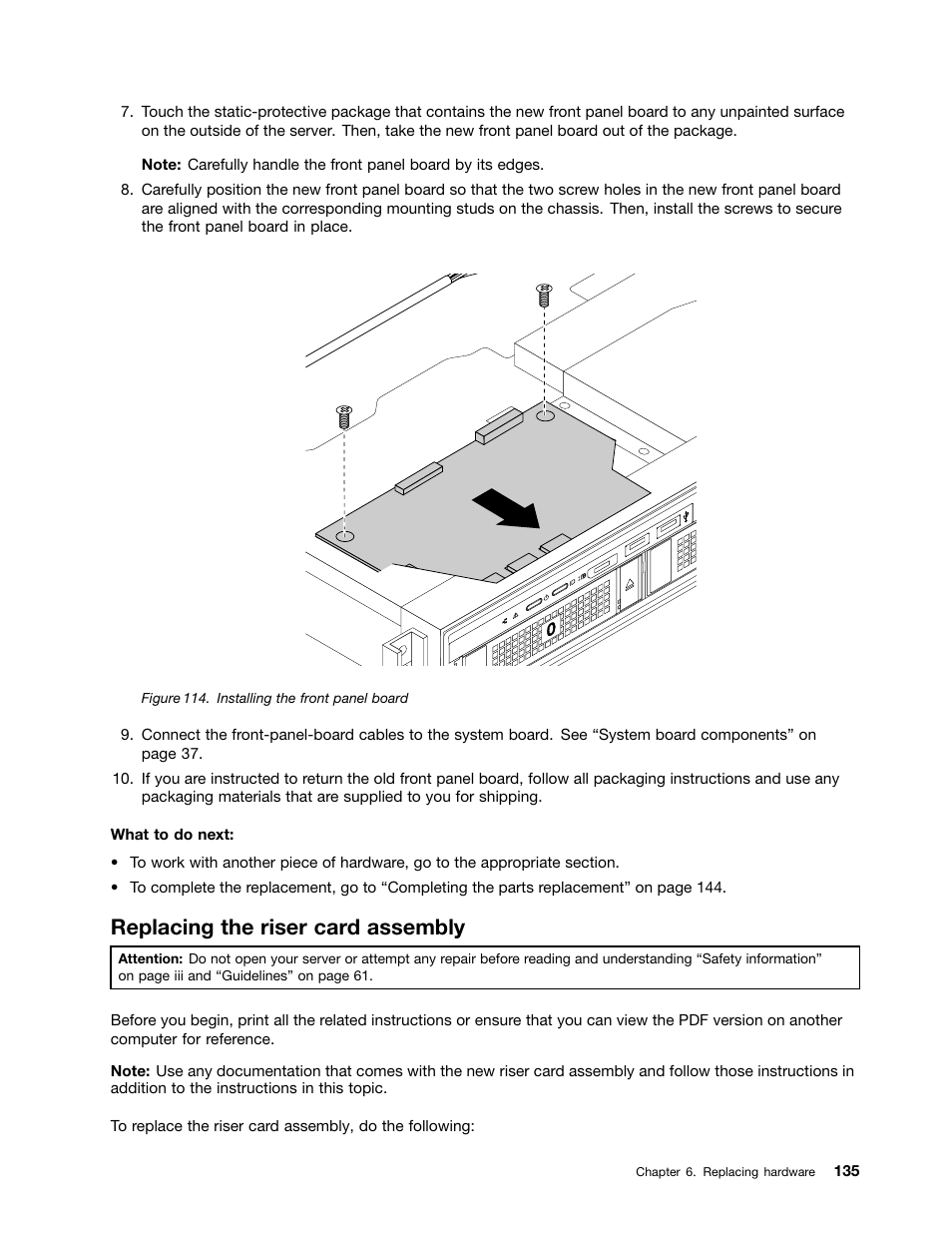 7. Touch the static-protective package that contains the new front panel board to any unpainted surface on the outside of the server. Then, take the new front panel board out of the package.

Note: Carefully handle the front panel board by its edges.

8. Carefully position the new front panel board so that the two screw holes in the new front panel board are aligned with the corresponding mounting studs on the chassis. Then, install the screws to secure the front panel board in place.

0

Figure 114. Installing the front panel board

9. Connect the front-panel-board cables to the system board. See “System board components” on page 37.

10. If you are instructed to return the old front panel board, follow all packaging instructions and use any packaging materials that are supplied to you for shipping.

What to do next:

• To work with another piece of hardware, go to the appropriate section.

• To complete the replacement, go to “Completing the parts replacement” on page 144.

Replacing the riser card assembly

Attention: Do not open your server or attempt any repair before reading and understanding “Safety information” on page iii and “Guidelines” on page 61.

Before you begin, print all the related instructions or ensure that you can view the PDF version on another computer for reference.

Note: Use any documentation that comes with the new riser card assembly and follow those instructions in addition to the instructions in this topic.

To replace the riser card assembly, do the following:

Chapter 6. Replacing hardware 135